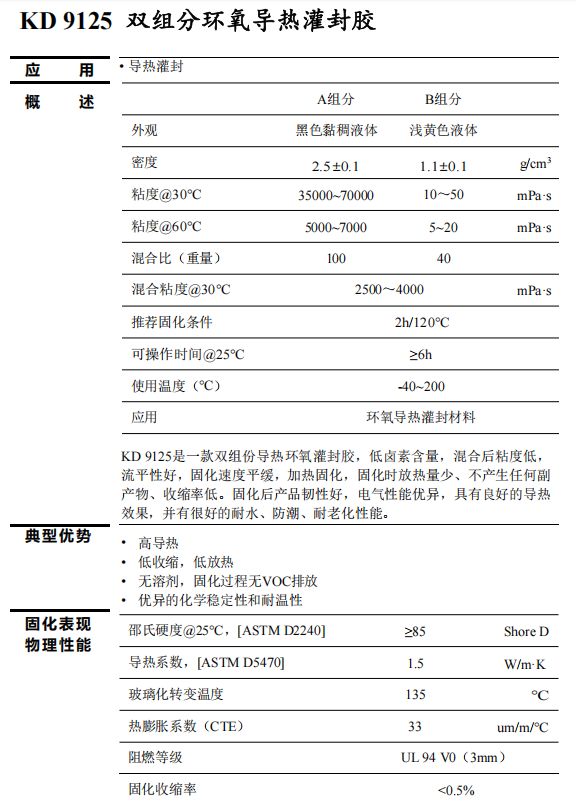 KD 9125 双组分环氧导热灌封胶

应　　用
• 导热灌封

概　　述

| | A组分 | B组分 | |
|---|---|---|---|
| 外观 | 黑色黏稠液体 | 浅黄色液体 | |
| 密度 | 2.5±0.1 | 1.1±0.1 | g/cm$^3$ |
| 粘度@30°C | 35000~70000 | 10～50 | mPa·s |
| 粘度@60°C | 5000~7000 | 5~20 | mPa·s |
| 混合比（重量） | 100 | 40 | |
| 混合粘度@30°C | 2500～4000 | | mPa·s |
| 推荐固化条件 | 2h/120°C | | |
| 可操作时间@25°C | ≥6h | | |
| 使用温度（°C） | -40~200 | | |
| 应用 | 环氧导热灌封材料 | | |

KD 9125是一款双组份导热环氧灌封胶，低卤素含量，混合后粘度低，流平性好，固化速度平缓，加热固化，固化时放热量少、不产生任何副产物、收缩率低。固化后产品韧性好，电气性能优异，具有良好的导热效果，并有很好的耐水、防潮、耐老化性能。

典型优势
• 高导热
• 低收缩，低放热
• 无溶剂，固化过程无VOC排放
• 优异的化学稳定性和耐温性

固化表现
物理性能

| | | |
|---|---|---|
| 邵氏硬度@25°C，[ASTM D2240] | ≥85 | Shore D |
| 导热系数，[ASTM D5470] | 1.5 | W/m·K |
| 玻璃化转变温度 | 135 | °C |
| 热膨胀系数（CTE） | 33 | um/m/°C |
| 阻燃等级 | UL 94 V0（3mm） | |
| 固化收缩率 | <0.5% | |